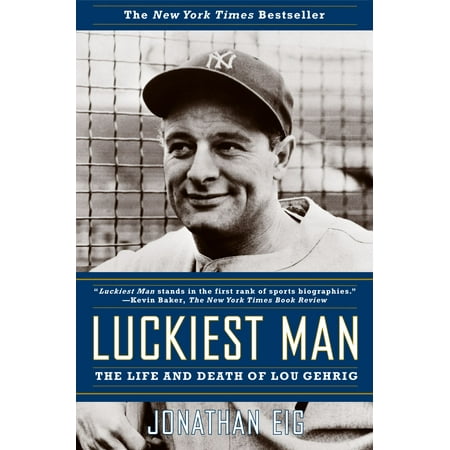 The New York Times Bestseller

NY

"Luckiest Man stands in the first rank of sports biographies."
—Kevin Baker, The New York Times Book Review

LUCKIEST MAN

THE LIFE AND DEATH OF LOU GEHRIG

JONATHAN EIG